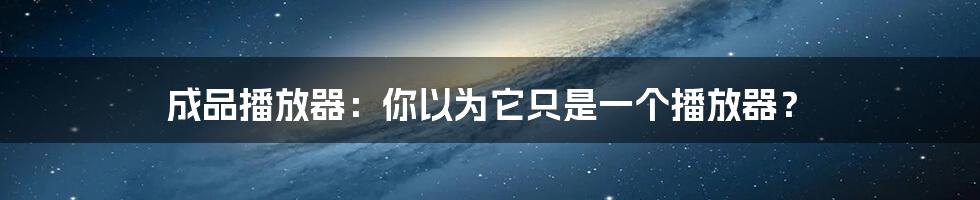 成品播放器：你以为它只是一个播放器？